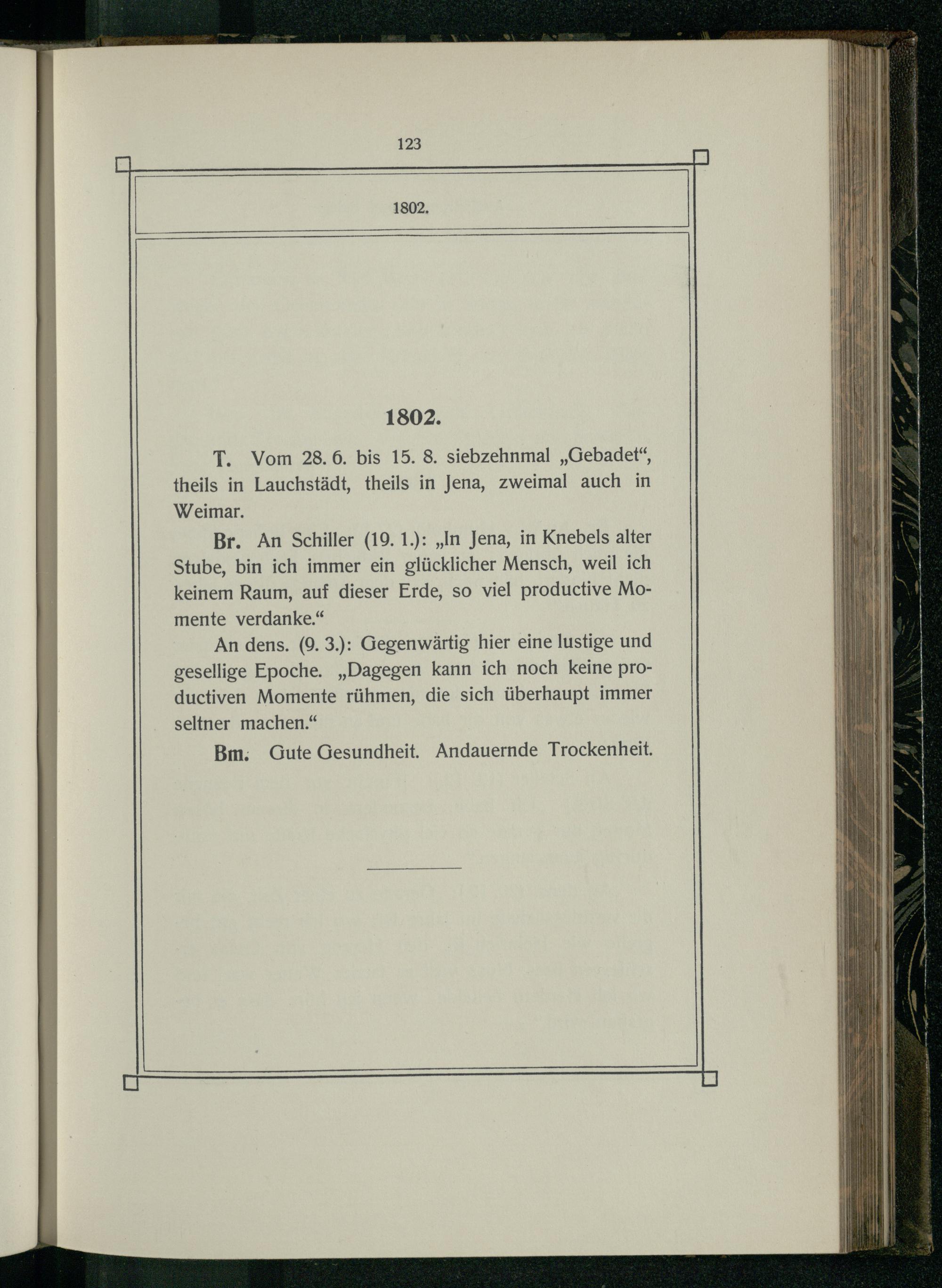 123

1802.

1802.

T. Vom 28. 6. bis 15. 8. siebzehnmal „Gebadet“, theils in Lauchstädt, theils in Jena, zweimal auch in Weimar.

Br. An Schiller (19. 1.): „In Jena, in Knebels alter Stube, bin ich immer ein glücklicher Mensch, weil ich keinem Raum, auf dieser Erde, so viel productive Momente verdanke.“

An dens. (9. 3.): Gegenwärtig hier eine lustige und gesellige Epoche. „Dagegen kann ich noch keine productiven Momente rühmen, die sich überhaupt immer seltner machen.“

Bm. Gute Gesundheit. Andauernde Trockenheit.